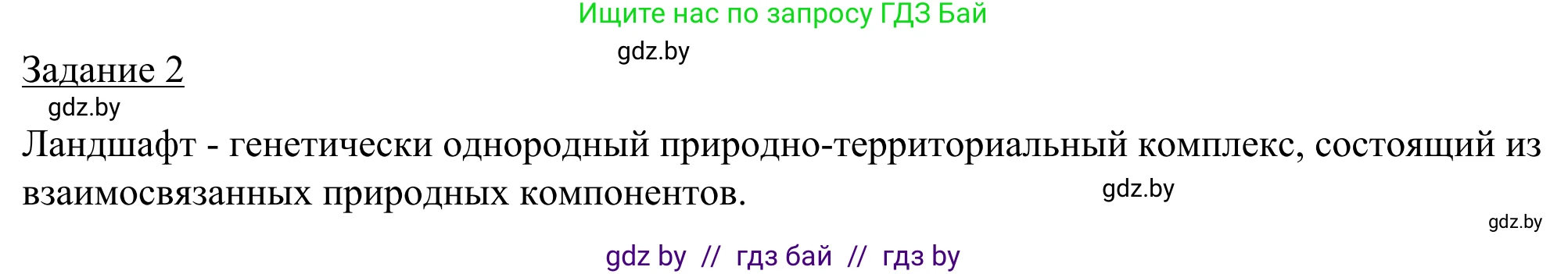 Ищите нас по запросу ГДЗ Бай

gdz.by

Задание 2

gdz.by

Ландшафт - генетически однородный природно-территориальный комплекс, состоящий из взаимосвязанных природных компонентов.

gdz.by

gdz.by

gdz by // гдз бай // гдз by